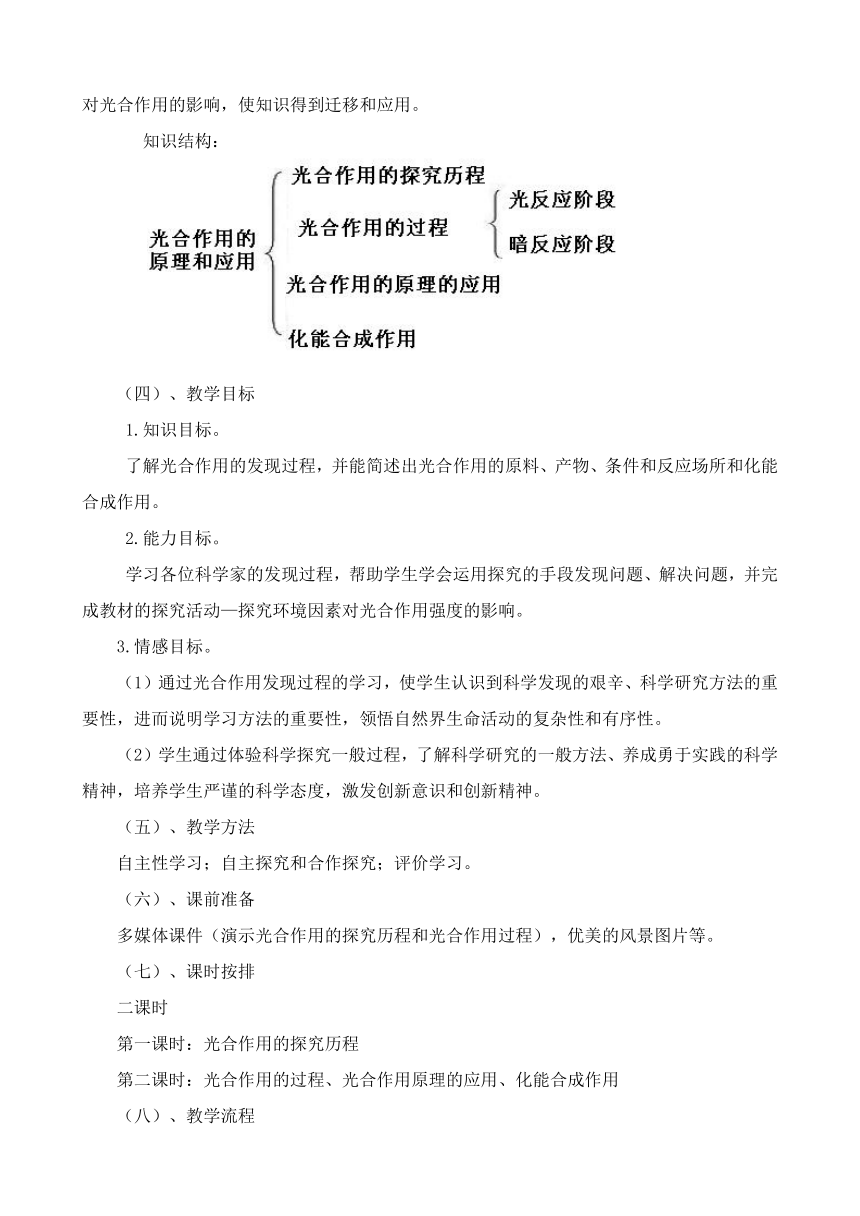 对光合作用的影响，使知识得到迁移和应用。

知识结构：

光合作用的原理和应用

光合作用的探究历程

光合作用的过程

光反应阶段

暗反应阶段

光合作用的原理的应用

化能合成作用

（四）、教学目标

1.知识目标。

了解光合作用的发现过程，并能简述出光合作用的原料、产物、条件和反应场所和化能合成作用。

2.能力目标。

学习各位科学家的发现过程，帮助学生学会运用探究的手段发现问题、解决问题，并完成教材的探究活动—探究环境因素对光合作用强度的影响。

3.情感目标。

（1）通过光合作用发现过程的学习，使学生认识到科学发现的艰辛、科学研究方法的重要性，进而说明学习方法的重要性，领悟自然界生命活动的复杂性和有序性。

（2）学生通过体验科学探究一般过程，了解科学研究的一般方法、养成勇于实践的科学精神，培养学生严谨的科学态度，激发创新意识和创新精神。

（五）、教学方法

自主性学习；自主探究和合作探究；评价学习。

（六）、课前准备

多媒体课件（演示光合作用的探究历程和光合作用过程），优美的风景图片等。

（七）、课时按排

二课时

第一课时：光合作用的探究历程

第二课时：光合作用的过程、光合作用原理的应用、化能合成作用

（八）、教学流程